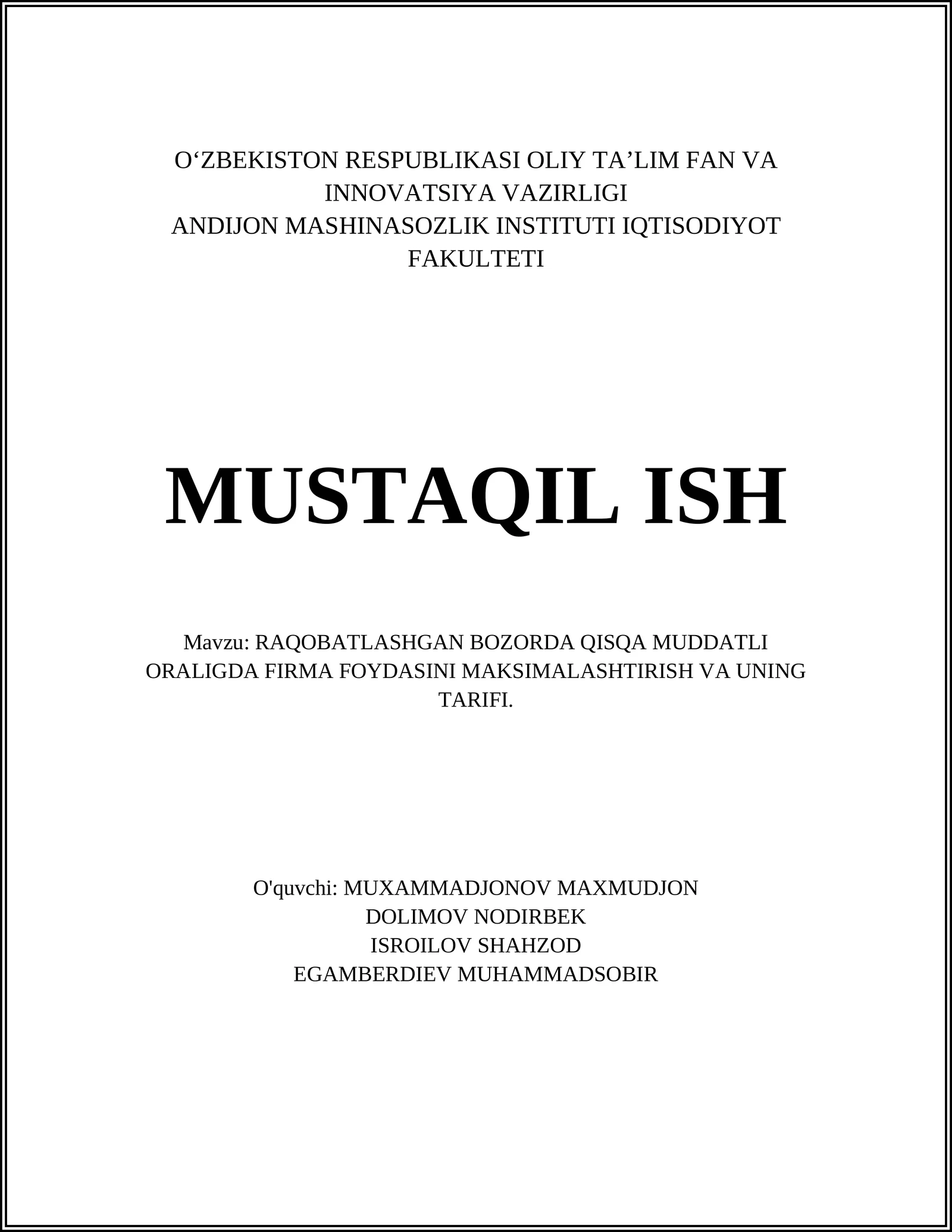 O‘ZBEKISTON RESPUBLIKASI OLIY TA’LIM FAN VA INNOVATSIYA VAZIRLIGI
ANDIJON MASHINASOZLIK INSTITUTI IQTISODIYOT FAKULTETI

MUSTAQIL ISH

Mavzu: RAQOBATLASHGAN BOZORDA QISQA MUDDATLI ORALIGDA FIRMA FOYDASINI MAKSIMALASHTIRISH VA UNING TARIFI.

O'quvchi: MUXAMMADJONOV MAXMUDJON
DOLIMOV NODIRBEK
ISROILOV SHAHZOD
EGAMBERDIEV MUHAMMADSOBIR